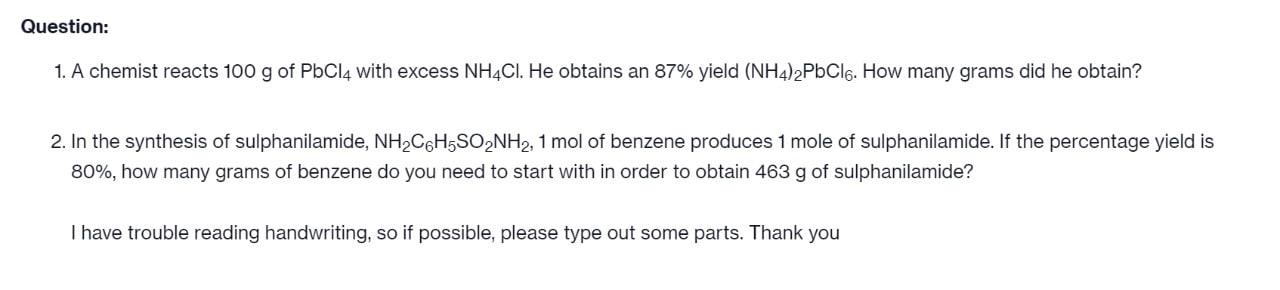 Question:

1. A chemist reacts 100 g of $PbCl_4$ with excess $NH_4Cl$. He obtains an 87% yield $(NH_4)_2PbCl_6$. How many grams did he obtain?

2. In the synthesis of sulphanilamide, $NH_2C_6H_5SO_2NH_2$, 1 mol of benzene produces 1 mole of sulphanilamide. If the percentage yield is 80%, how many grams of benzene do you need to start with in order to obtain 463 g of sulphanilamide?

I have trouble reading handwriting, so if possible, please type out some parts. Thank you